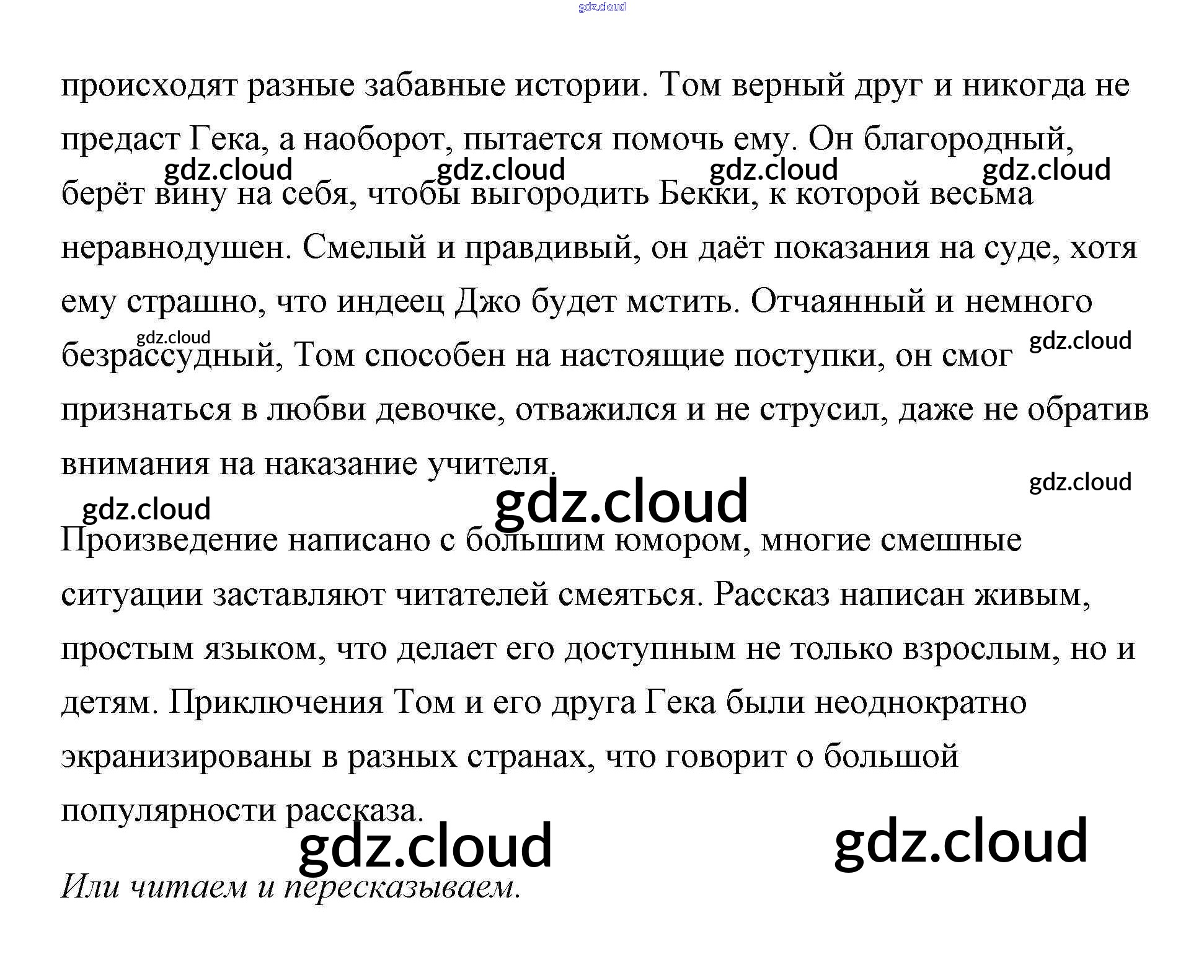 происходят разные забавные истории. Том верный друг и никогда не предаст Гека, а наоборот, пытается помочь ему. Он благородный, берёт вину на себя, чтобы выгородить Бекки, к которой весьма неравнодушен. Смелый и правдивый, он даёт показания на суде, хотя ему страшно, что индеец Джо будет мстить. Отчаянный и немного безрассудный, Том способен на настоящие поступки, он смог признаться в любви девочке, отважился и не струсил, даже не обратив внимания на наказание учителя.

Произведение написано с большим юмором, многие смешные ситуации заставляют читателей смеяться. Рассказ написан живым, простым языком, что делает его доступным не только взрослым, но и детям. Приключения Том и его друга Гека были неоднократно экранизированы в разных странах, что говорит о большой популярности рассказа.

Или читаем и пересказываем.

gdz.cloud